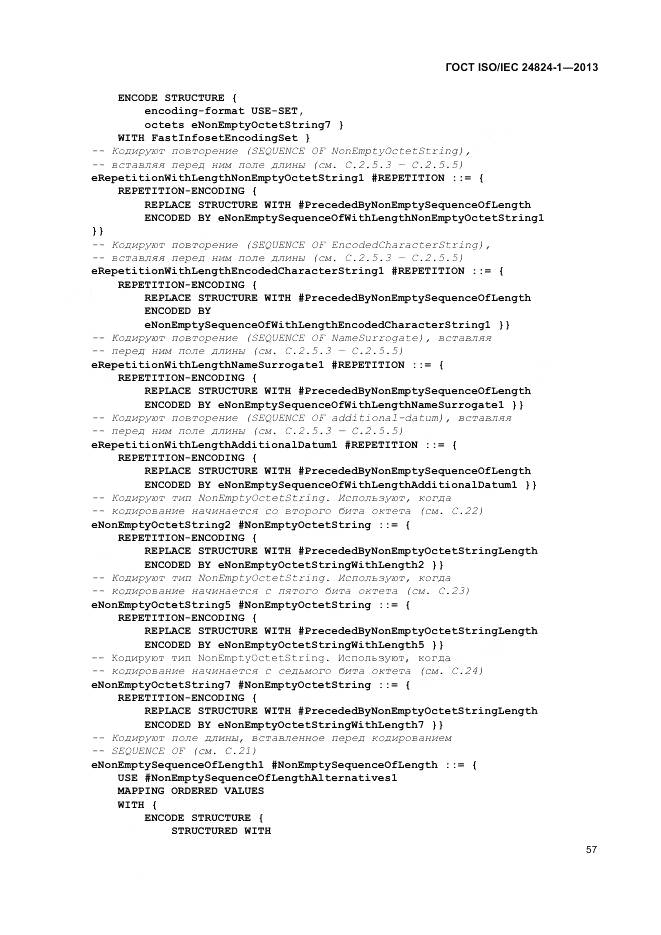 ГОСТ ISO/IEC 24824-1—2013

ENCODE STRUCTURE {
encoding-format USE-SET,
octets eNonEmptyOctetString7 }
WITH FastInfosetEncodingSet }
-- Кодируют повторение (SEQUENCE OF NonEmptyOctetString),
-- вставляя перед ним поле длины (см. C.2.5.3 — C.2.5.5)
eRepetitionWithLengthNonEmptyOctetString1 #REPETITION ::= {
REPETITION-ENCODING {
REPLACE STRUCTURE WITH #PrecededByNonEmptySequenceOfLength
ENCODED BY eNonEmptySequenceOfWithLengthNonEmptyOctetString1
}}
-- Кодируют повторение (SEQUENCE OF EncodedCharacterString),
-- вставляя перед ним поле длины (см. C.2.5.3 — C.2.5.5)
eRepetitionWithLengthEncodedCharacterString1 #REPETITION ::= {
REPETITION-ENCODING {
REPLACE STRUCTURE WITH #PrecededByNonEmptySequenceOfLength
ENCODED BY
eNonEmptySequenceOfWithLengthEncodedCharacterString1 }}
-- Кодируют повторение (SEQUENCE OF NameSurrogate), вставляя
-- перед ним поле длины (см. C.2.5.3 — C.2.5.5)
eRepetitionWithLengthNameSurrogate1 #REPETITION ::= {
REPETITION-ENCODING {
REPLACE STRUCTURE WITH #PrecededByNonEmptySequenceOfLength
ENCODED BY eNonEmptySequenceOfWithLengthNameSurrogate1 }}
-- Кодируют повторение (SEQUENCE OF additional-datum), вставляя
-- перед ним поле длины (см. C.2.5.3 — C.2.5.5)
eRepetitionWithLengthAdditionalDatum1 #REPETITION ::= {
REPETITION-ENCODING {
REPLACE STRUCTURE WITH #PrecededByNonEmptySequenceOfLength
ENCODED BY eNonEmptySequenceOfWithLengthAdditionalDatum1 }}
-- Кодируют тип NonEmptyOctetString. Используют, когда
-- кодирование начинается со второго бита октета (см. C.22)
eNonEmptyOctetString2 #NonEmptyOctetString ::= {
REPETITION-ENCODING {
REPLACE STRUCTURE WITH #PrecededByNonEmptyOctetStringLength
ENCODED BY eNonEmptyOctetStringWithLength2 }}
-- Кодируют тип NonEmptyOctetString. Используют, когда
-- кодирование начинается с пятого бита октета (см. C.23)
eNonEmptyOctetString5 #NonEmptyOctetString ::= {
REPETITION-ENCODING {
REPLACE STRUCTURE WITH #PrecededByNonEmptyOctetStringLength
ENCODED BY eNonEmptyOctetStringWithLength5 }}
-- Кодируют тип NonEmptyOctetString. Используют, когда
-- кодирование начинается с седьмого бита октета (см. C.24)
eNonEmptyOctetString7 #NonEmptyOctetString ::= {
REPETITION-ENCODING {
REPLACE STRUCTURE WITH #PrecededByNonEmptyOctetStringLength
ENCODED BY eNonEmptyOctetStringWithLength7 }}
-- Кодируют поле длины, вставленное перед кодированием
-- SEQUENCE OF (см. C.21)
eNonEmptySequenceOfLength1 #NonEmptySequenceOfLength ::= {
USE #NonEmptySequenceOfLengthAlternatives1
MAPPING ORDERED VALUES
WITH {
ENCODE STRUCTURE {
STRUCTURED WITH

57